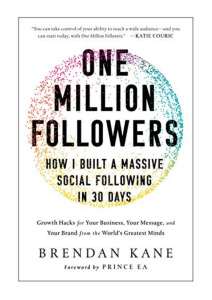 "You can take control of your ability to reach a wide audience—and you can start today, with One Million Followers." —KATIE COURIC

ONE MILLION FOLLOWERS

HOW I BUILT A MASSIVE SOCIAL FOLLOWING IN 30 DAYS

Growth Hacks for Your Business, Your Message, and Your Brand from the World's Greatest Minds

BRENDAN KANE

Foreword by PRINCE EA